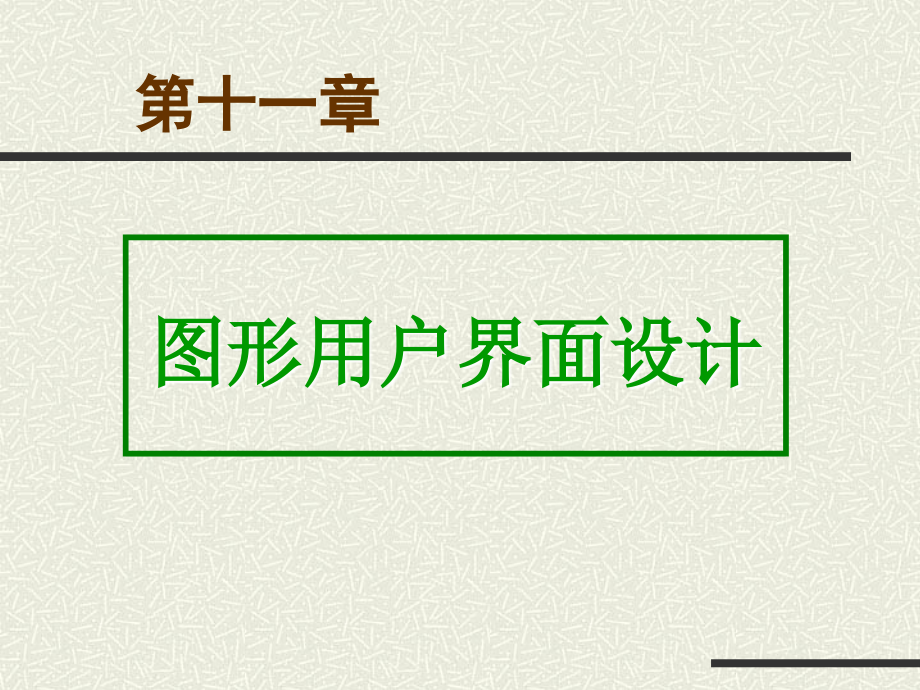 第十一章

图形用户界面设计